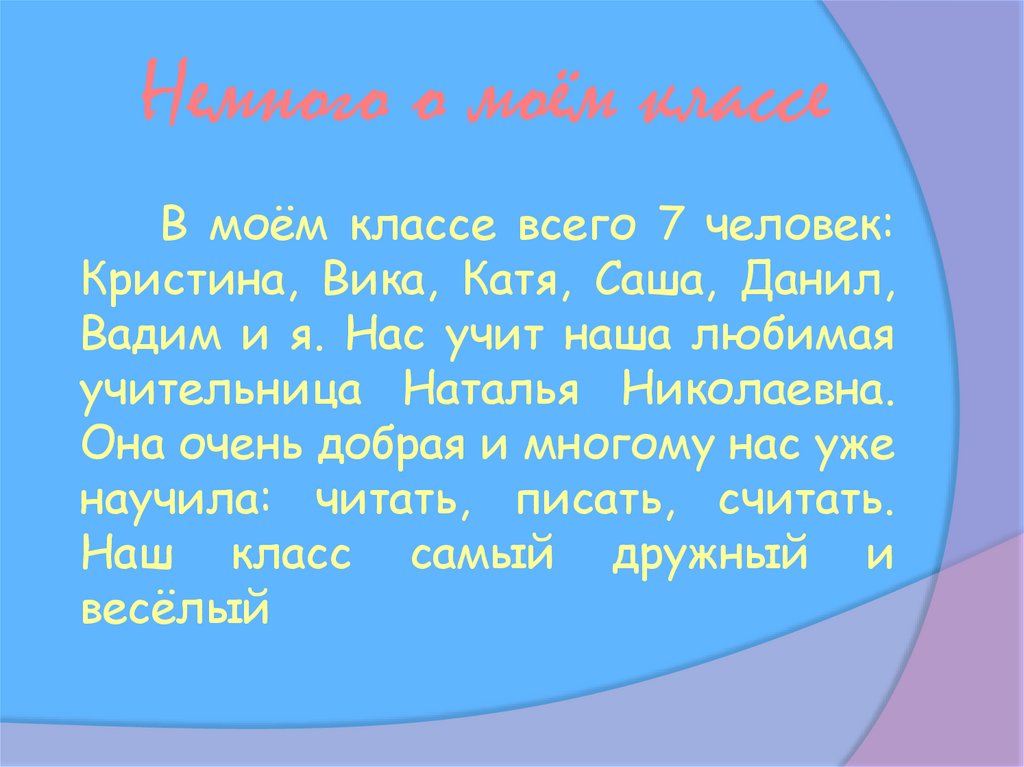 Немного о моём классе

В моём классе всего 7 человек: Кристина, Вика, Катя, Саша, Данил, Вадим и я. Нас учит наша любимая учительница Наталья Николаевна. Она очень добрая и многому нас уже научила: читать, писать, считать. Наш класс самый дружный и весёлый